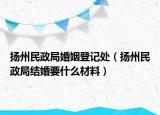 扬州民政局婚姻登记处（扬州民政局结婚要什么材料）